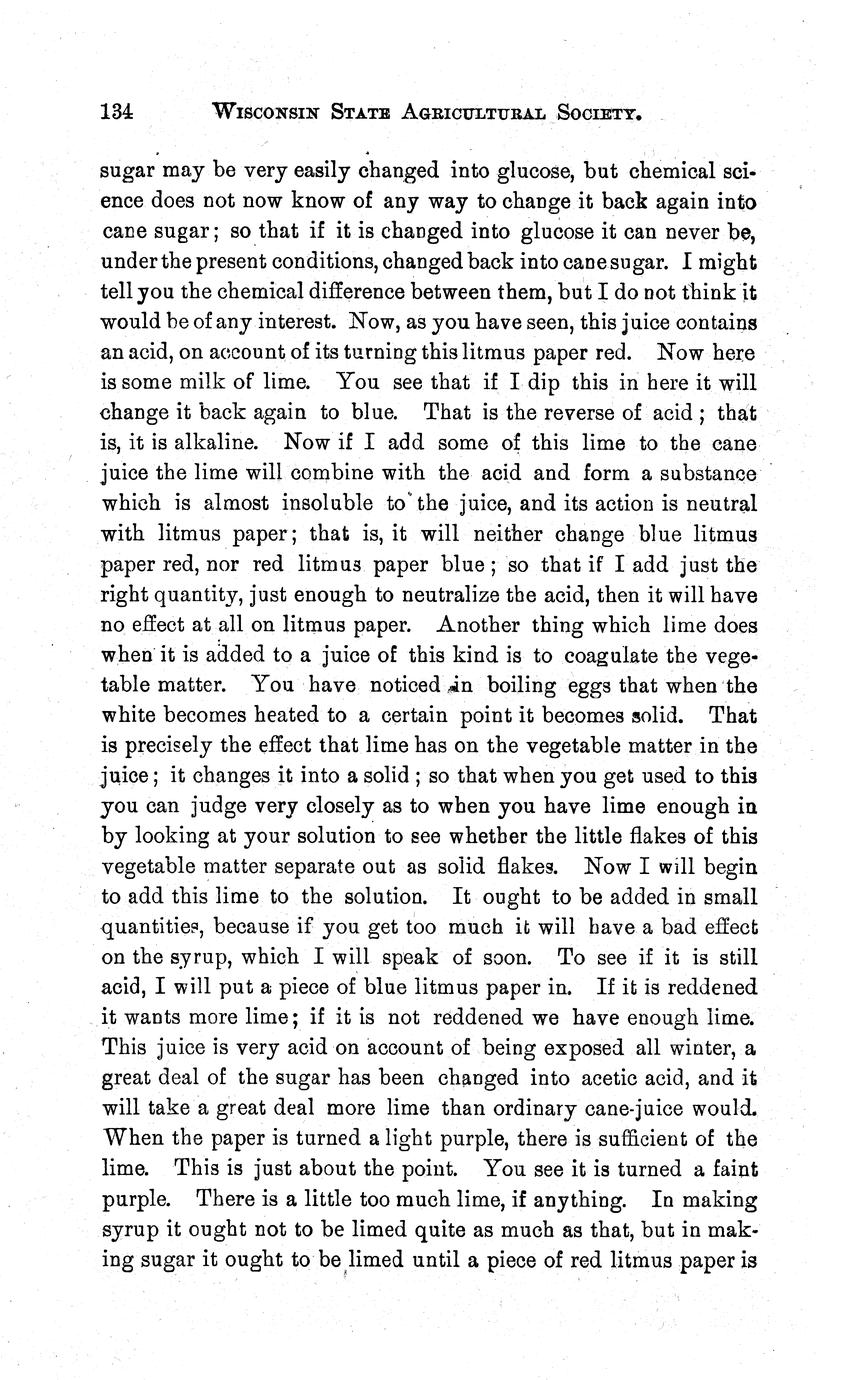 134 WISCONSIN STATE AGRICULTURAL SOCIETY.

sugar may be very easily changed into glucose, but chemical science does not now know of any way to change it back again into cane sugar; so that if it is changed into glucose it can never be, under the present conditions, changed back into cane sugar. I might tell you the chemical difference between them, but I do not think it would be of any interest. Now, as you have seen, this juice contains an acid, on account of its turning this litmus paper red. Now here is some milk of lime. You see that if I dip this in here it will change it back again to blue. That is the reverse of acid; that is, it is alkaline. Now if I add some of this lime to the cane juice the lime will combine with the acid and form a substance which is almost insoluble to the juice, and its action is neutral with litmus paper; that is, it will neither change blue litmus paper red, nor red litmus paper blue; so that if I add just the right quantity, just enough to neutralize the acid, then it will have no effect at all on litmus paper. Another thing which lime does when it is added to a juice of this kind is to coagulate the vegetable matter. You have noticed in boiling eggs that when the white becomes heated to a certain point it becomes solid. That is precisely the effect that lime has on the vegetable matter in the juice; it changes it into a solid; so that when you get used to this you can judge very closely as to when you have lime enough in by looking at your solution to see whether the little flakes of this vegetable matter separate out as solid flakes. Now I will begin to add this lime to the solution. It ought to be added in small quantities, because if you get too much it will have a bad effect on the syrup, which I will speak of soon. To see if it is still acid, I will put a piece of blue litmus paper in. If it is reddened it wants more lime; if it is not reddened we have enough lime. This juice is very acid on account of being exposed all winter, a great deal of the sugar has been changed into acetic acid, and it will take a great deal more lime than ordinary cane-juice would. When the paper is turned a light purple, there is sufficient of the lime. This is just about the point. You see it is turned a faint purple. There is a little too much lime, if anything. In making syrup it ought not to be limed quite as much as that, but in making sugar it ought to be limed until a piece of red litmus paper is